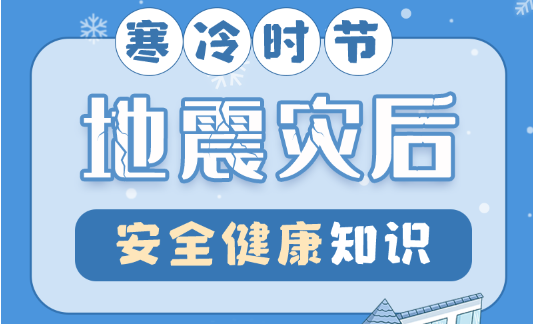 寒冷时节

地震灾后

安全健康知识